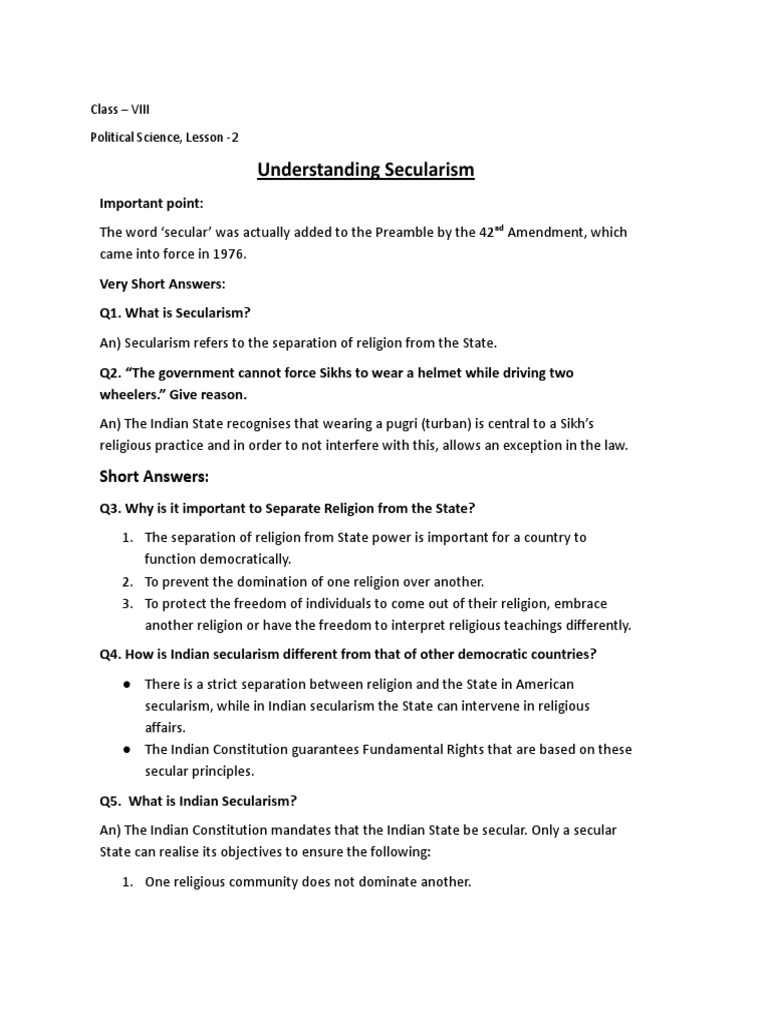 Class – VIII

Political Science, Lesson -2

Understanding Secularism

Important point:

The word 'secular' was actually added to the Preamble by the 42$^{nd}$ Amendment, which came into force in 1976.

Very Short Answers:

Q1. What is Secularism?

An) Secularism refers to the separation of religion from the State.

Q2. "The government cannot force Sikhs to wear a helmet while driving two wheelers." Give reason.

An) The Indian State recognises that wearing a pugri (turban) is central to a Sikh's religious practice and in order to not interfere with this, allows an exception in the law.

Short Answers:

Q3. Why is it important to Separate Religion from the State?

1. The separation of religion from State power is important for a country to function democratically.
2. To prevent the domination of one religion over another.
3. To protect the freedom of individuals to come out of their religion, embrace another religion or have the freedom to interpret religious teachings differently.

Q4. How is Indian secularism different from that of other democratic countries?

● There is a strict separation between religion and the State in American secularism, while in Indian secularism the State can intervene in religious affairs.
● The Indian Constitution guarantees Fundamental Rights that are based on these secular principles.

Q5. What is Indian Secularism?

An) The Indian Constitution mandates that the Indian State be secular. Only a secular State can realise its objectives to ensure the following:

1. One religious community does not dominate another.